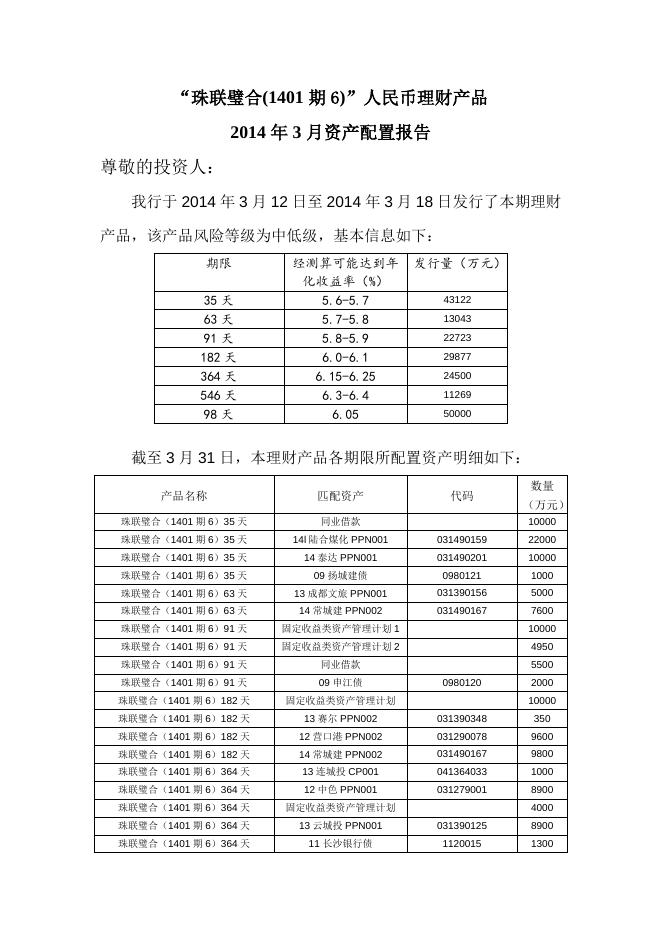 “珠联璧合(1401 期 6)”人民币理财产品

2014 年 3 月资产配置报告

尊敬的投资人：

我行于 2014 年 3 月 12 日至 2014 年 3 月 18 日发行了本期理财产品，该产品风险等级为中低级，基本信息如下：

| 期限 | 经测算可能达到年化收益率（%） | 发行量（万元） |
|---|---|---|
| 35 天 | 5.6-5.7 | 43122 |
| 63 天 | 5.7-5.8 | 13043 |
| 91 天 | 5.8-5.9 | 22723 |
| 182 天 | 6.0-6.1 | 29877 |
| 364 天 | 6.15-6.25 | 24500 |
| 546 天 | 6.3-6.4 | 11269 |
| 98 天 | 6.05 | 50000 |

截至 3 月 31 日，本理财产品各期限所配置资产明细如下：

| 产品名称 | 匹配资产 | 代码 | 数量（万元） |
|---|---|---|---|
| 珠联璧合（1401 期 6）35 天 | 同业借款 | | 10000 |
| 珠联璧合（1401 期 6）35 天 | 14l 陆合煤化 PPN001 | 031490159 | 22000 |
| 珠联璧合（1401 期 6）35 天 | 14 泰达 PPN001 | 031490201 | 10000 |
| 珠联璧合（1401 期 6）35 天 | 09 扬城建债 | 0980121 | 1000 |
| 珠联璧合（1401 期 6）63 天 | 13 成都文旅 PPN001 | 031390156 | 5000 |
| 珠联璧合（1401 期 6）63 天 | 14 常城建 PPN002 | 031490167 | 7600 |
| 珠联璧合（1401 期 6）91 天 | 固定收益类资产管理计划 1 | | 10000 |
| 珠联璧合（1401 期 6）91 天 | 固定收益类资产管理计划 2 | | 4950 |
| 珠联璧合（1401 期 6）91 天 | 同业借款 | | 5500 |
| 珠联璧合（1401 期 6）91 天 | 09 申江债 | 0980120 | 2000 |
| 珠联璧合（1401 期 6）182 天 | 固定收益类资产管理计划 | | 10000 |
| 珠联璧合（1401 期 6）182 天 | 13 赛尔 PPN002 | 031390348 | 350 |
| 珠联璧合（1401 期 6）182 天 | 12 营口港 PPN002 | 031290078 | 9600 |
| 珠联璧合（1401 期 6）182 天 | 14 常城建 PPN002 | 031490167 | 9800 |
| 珠联璧合（1401 期 6）364 天 | 13 连城投 CP001 | 041364033 | 1000 |
| 珠联璧合（1401 期 6）364 天 | 12 中色 PPN001 | 031279001 | 8900 |
| 珠联璧合（1401 期 6）364 天 | 固定收益类资产管理计划 | | 4000 |
| 珠联璧合（1401 期 6）364 天 | 13 云城投 PPN001 | 031390125 | 8900 |
| 珠联璧合（1401 期 6）364 天 | 11 长沙银行债 | 1120015 | 1300 |